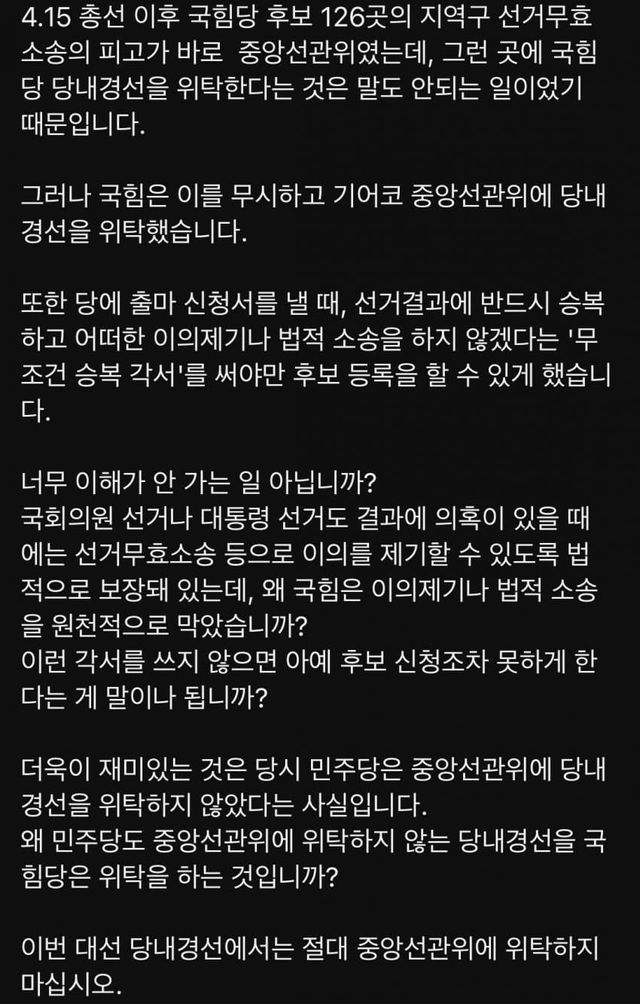 4.15 총선 이후 국힘당 후보 126곳의 지역구 선거무효 소송의 피고가 바로 중앙선관위였는데, 그런 곳에 국힘당 당내경선을 위탁한다는 것은 말도 안되는 일이었기 때문입니다.

그러나 국힘은 이를 무시하고 기어코 중앙선관위에 당내경선을 위탁했습니다.

또한 당에 출마 신청서를 낼 때, 선거결과에 반드시 승복하고 어떠한 이의제기나 법적 소송을 하지 않겠다는 '무조건 승복 각서'를 써야만 후보 등록을 할 수 있게 했습니다.

너무 이해가 안 가는 일 아닙니까?
국회의원 선거나 대통령 선거도 결과에 의혹이 있을 때에는 선거무효소송 등으로 이의를 제기할 수 있도록 법적으로 보장돼 있는데, 왜 국힘은 이의제기나 법적 소송을 원천적으로 막았습니까?
이런 각서를 쓰지 않으면 아예 후보 신청조차 못하게 한다는 게 말이나 됩니까?

더욱이 재미있는 것은 당시 민주당은 중앙선관위에 당내경선을 위탁하지 않았다는 사실입니다.
왜 민주당도 중앙선관위에 위탁하지 않는 당내경선을 국힘당은 위탁을 하는 것입니까?

이번 대선 당내경선에서는 절대 중앙선관위에 위탁하지 마십시오.